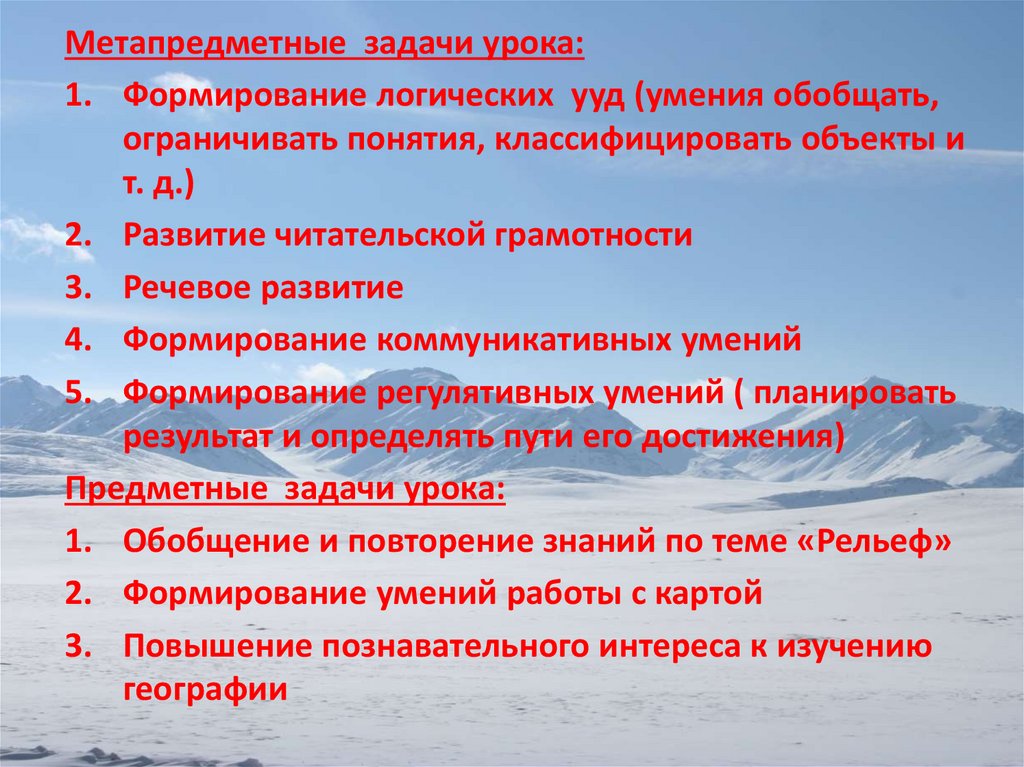 Метапредметные задачи урока:

1. Формирование логических ууд (умения обобщать, ограничивать понятия, классифицировать объекты и т. д.)
2. Развитие читательской грамотности
3. Речевое развитие
4. Формирование коммуникативных умений
5. Формирование регулятивных умений ( планировать результат и определять пути его достижения)

Предметные задачи урока:

1. Обобщение и повторение знаний по теме «Рельеф»
2. Формирование умений работы с картой
3. Повышение познавательного интереса к изучению географии